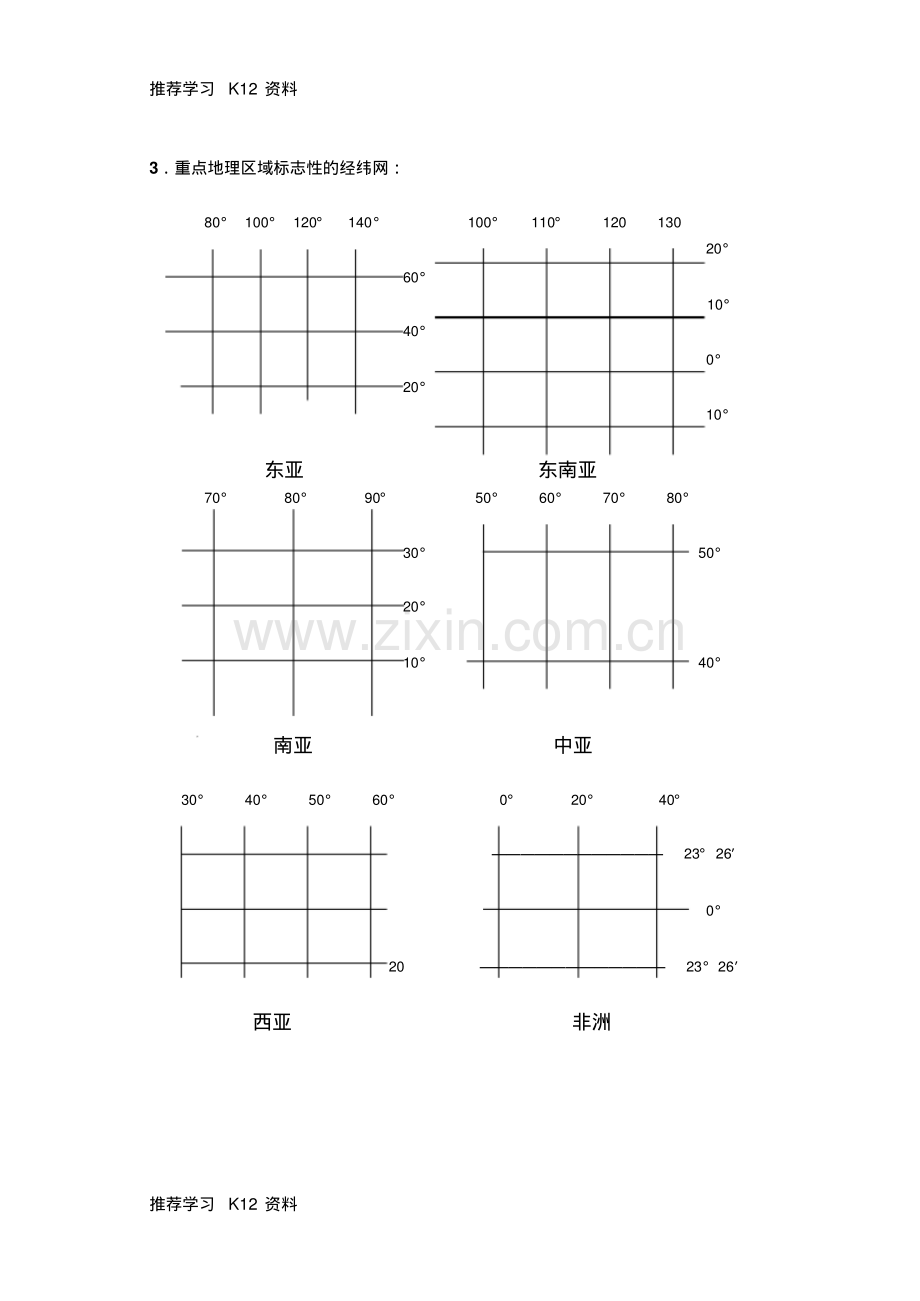 推荐学习 K12 资料

3．重点地理区域标志性的经纬网：

80° 100° 120° 140°

60°

40°

20°

东亚

100° 110° 120 130

20°

10°

0°

10°

东南亚

70° 80° 90°

30°

20°

10°

南亚

50° 60° 70° 80°

50°

40°

中亚

www.zixin.com.cn

30° 40° 50° 60°

20

西亚

0° 20° 40°

23° 26′

0°

23° 26′

非洲

推荐学习 K12 资料